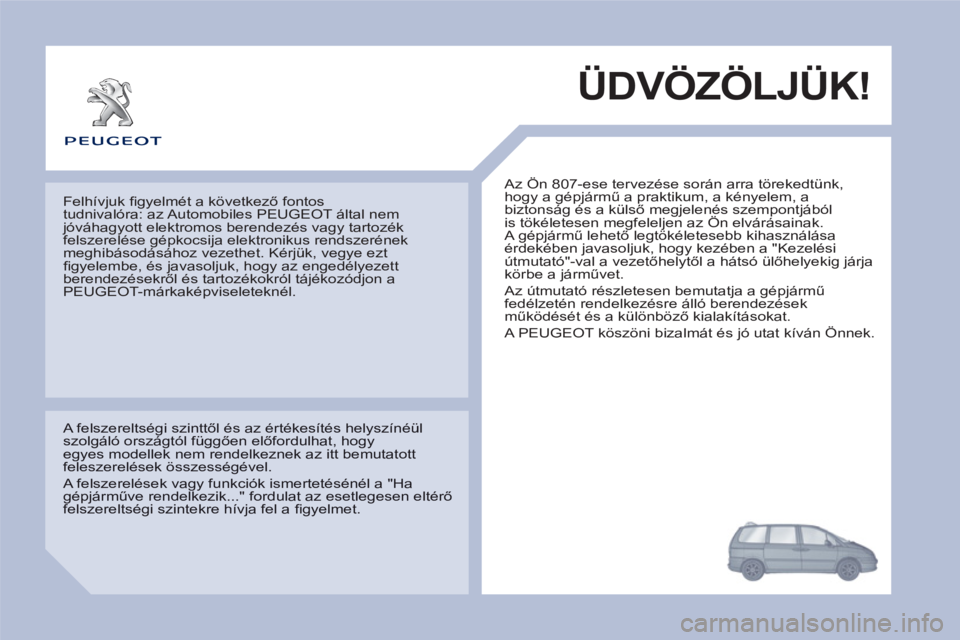 PEUGEOT

ÜDVÖZÖLJÜK!

Felhívjuk figyelmét a következő fontos tudnivalóra: az Automobiles PEUGEOT által nem jóváhagyott elektromos berendezés vagy tartozék felszerelése gépkocsija elektronikus rendszerének meghibásodásához vezethet. Kérjük, vegye ezt figyelembe, és javasoljuk, hogy az engedélyezett berendezésekről és tartozékokról tájékozódjon a PEUGEOT-márkaképviseleteknél.

A felszereltségi szinttől és az értékesítés helyszínéül szolgáló országtól függően előfordulhat, hogy egyes modellek nem rendelkeznek az itt bemutatott feleszerelések összességével.

A felszerelések vagy funkciók ismertetésénél a "Ha gépjárműve rendelkezik..." fordulat az esetlegesen eltérő felszereltségi szintekre hívja fel a figyelmet.

Az Ön 807-ese tervezése során arra törekedtünk, hogy a gépjármű a praktikum, a kényelem, a biztonság és a külső megjelenés szempontjából is tökéletesen megfeleljen az Ön elvárásainak. A gépjármű lehető legtökéletesebb kihasználása érdekében javasoljuk, hogy kezében a "Kezelési útmutató"-val a vezetőhelytől a hátsó ülőhelyekig járja körbe a járművet.

Az útmutató részletesen bemutatja a gépjármű fedélzetén rendelkezésre álló berendezések működését és a különböző kialakításokat.

A PEUGEOT köszöni bizalmát és jó utat kíván Önnek.

carmanualsonline.info